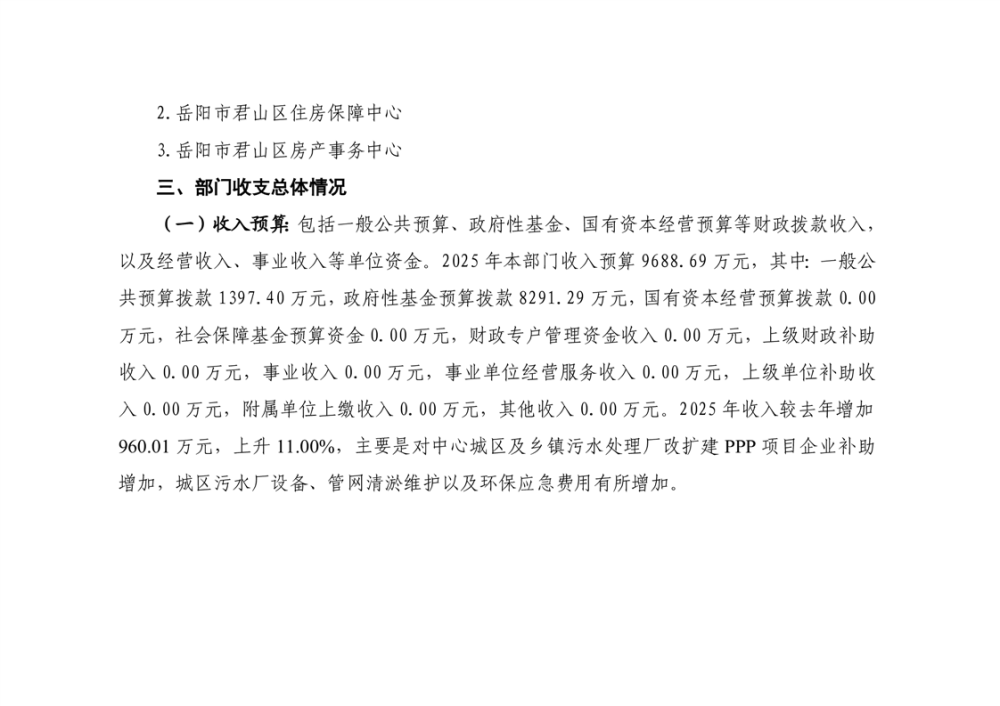 2.岳阳市君山区住房保障中心

3.岳阳市君山区房产事务中心

三、部门收支总体情况

（一）收入预算：包括一般公共预算、政府性基金、国有资本经营预算等财政拨款收入，以及经营收入、事业收入等单位资金。2025年本部门收入预算9688.69万元，其中：一般公共预算拨款1397.40万元，政府性基金预算拨款8291.29万元，国有资本经营预算拨款0.00万元，社会保障基金预算资金0.00万元，财政专户管理资金收入0.00万元，上级财政补助收入0.00万元，事业收入0.00万元，事业单位经营服务收入0.00万元，上级单位补助收入0.00万元，附属单位上缴收入0.00万元，其他收入0.00万元。2025年收入较去年增加960.01万元，上升11.00%，主要是对中心城区及乡镇污水处理厂改扩建PPP项目企业补助增加，城区污水厂设备、管网清淤维护以及环保应急费用有所增加。